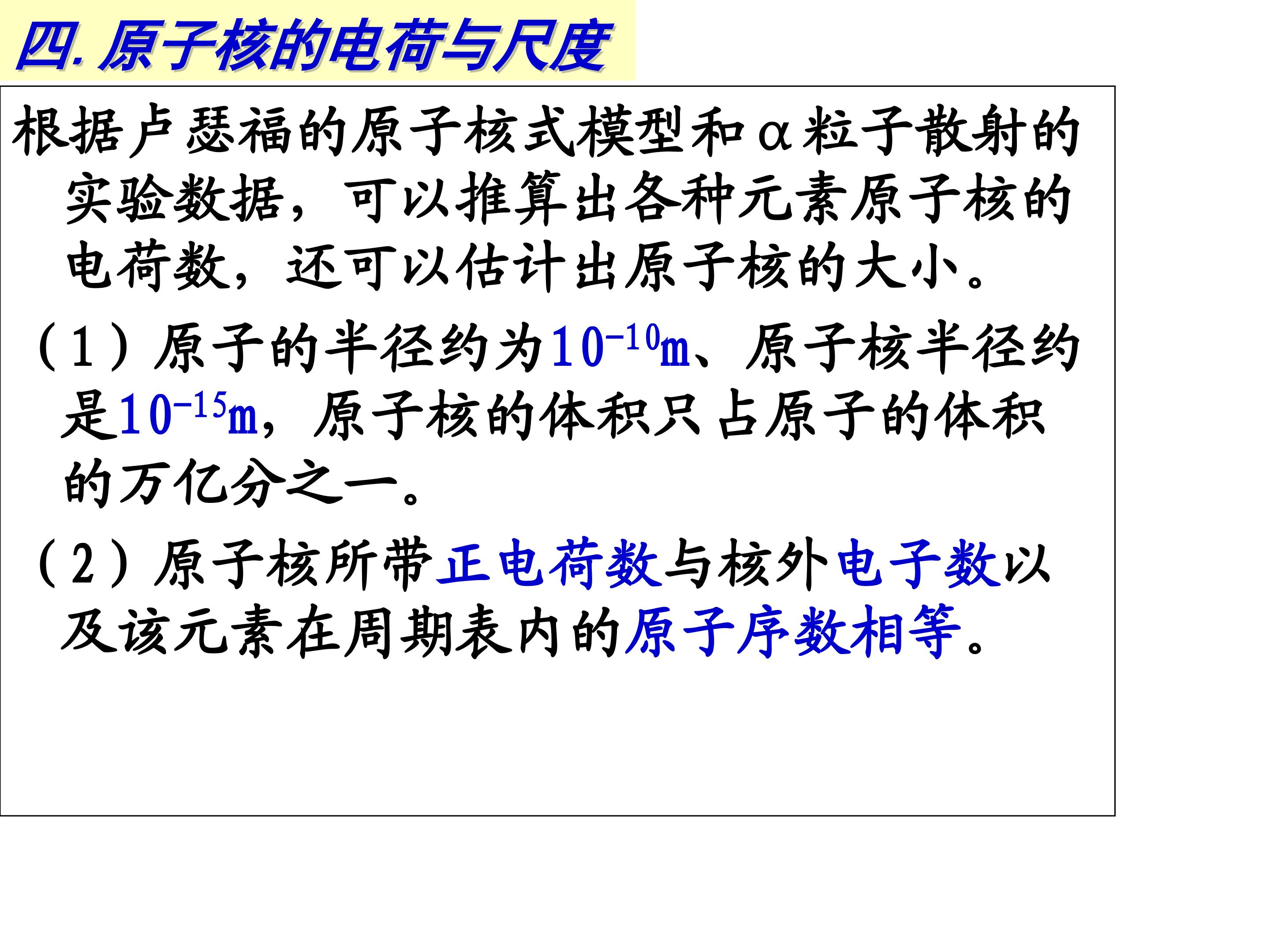 四.原子核的电荷与尺度

根据卢瑟福的原子核式模型和α粒子散射的实验数据，可以推算出各种元素原子核的电荷数，还可以估计出原子核的大小。

（1）原子的半径约为$10^{-10}$m、原子核半径约是$10^{-15}$m，原子核的体积只占原子的体积的万亿分之一。

（2）原子核所带正电荷数与核外电子数以及该元素在周期表内的原子序数相等。